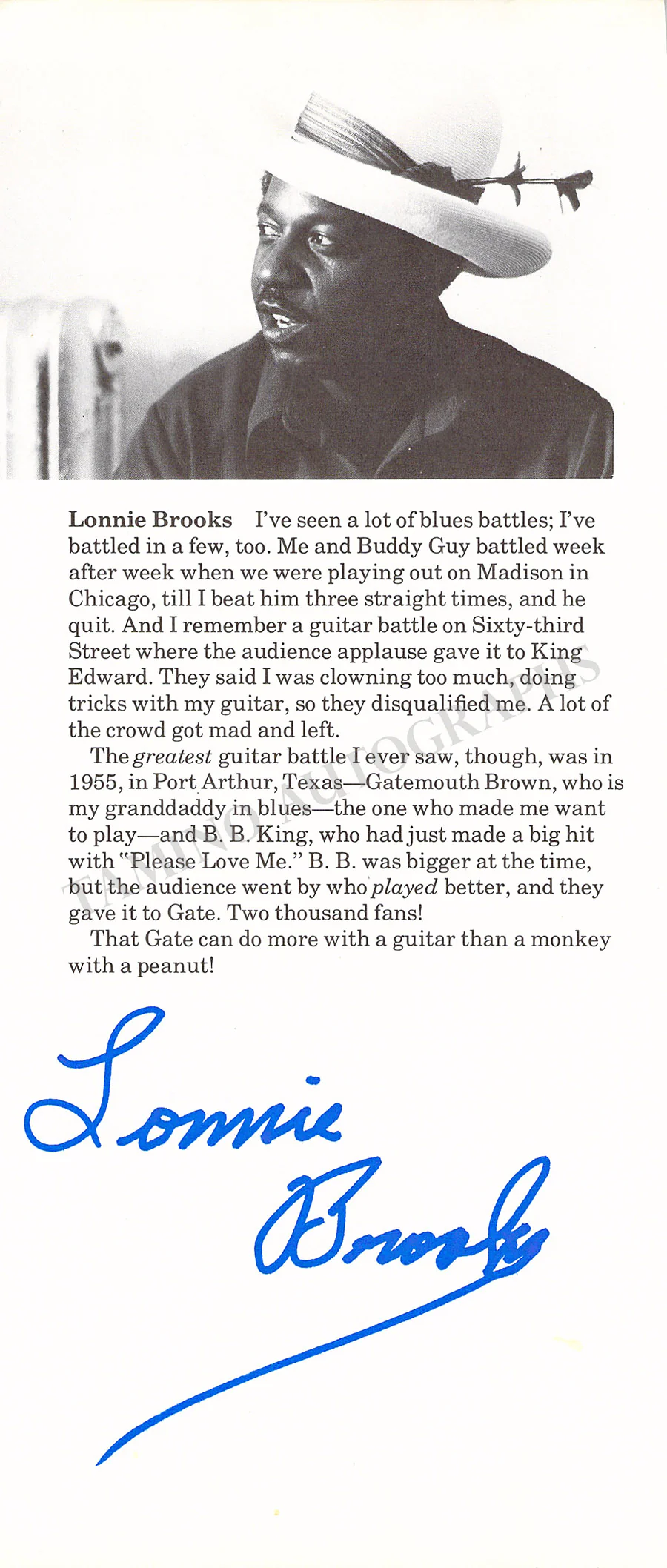 Lonnie Brooks I've seen a lot of blues battles; I've battled in a few, too. Me and Buddy Guy battled week after week when we were playing out on Madison in Chicago, till I beat him three straight times, and he quit. And I remember a guitar battle on Sixty-third Street where the audience applause gave it to King Edward. They said I was clowning too much, doing tricks with my guitar, so they disqualified me. A lot of the crowd got mad and left.

The greatest guitar battle I ever saw, though, was in 1955, in Port Arthur, Texas—Gatemouth Brown, who is my granddaddy in blues—the one who made me want to play—and B. B. King, who had just made a big hit with "Please Love Me." B. B. was bigger at the time, but the audience went by who played better, and they gave it to Gate. Two thousand fans!

That Gate can do more with a guitar than a monkey with a peanut!

Lonnie Brooks

TAMINO AUTOGRAPHS